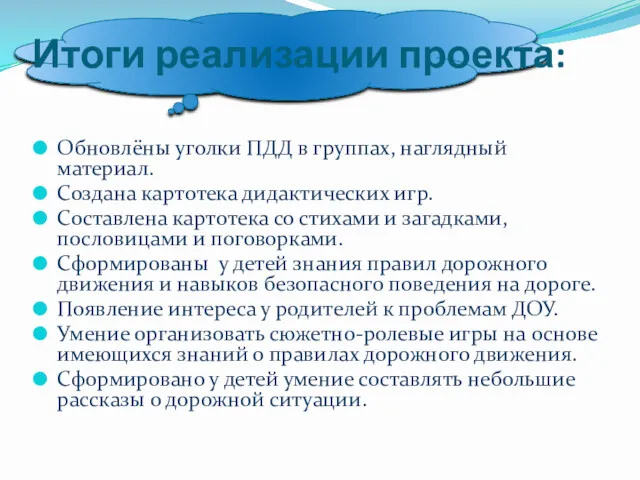 Итоги реализации проекта:

Обновлёны уголки ПДД в группах, наглядный материал.

Создана картотека дидактических игр.

Составлена картотека со стихами и загадками, пословицами и поговорками.

Сформированы у детей знания правил дорожного движения и навыков безопасного поведения на дороге.

Появление интереса у родителей к проблемам ДОУ.

Умение организовать сюжетно-ролевые игры на основе имеющихся знаний о правилах дорожного движения.

Сформировано у детей умение составлять небольшие рассказы о дорожной ситуации.